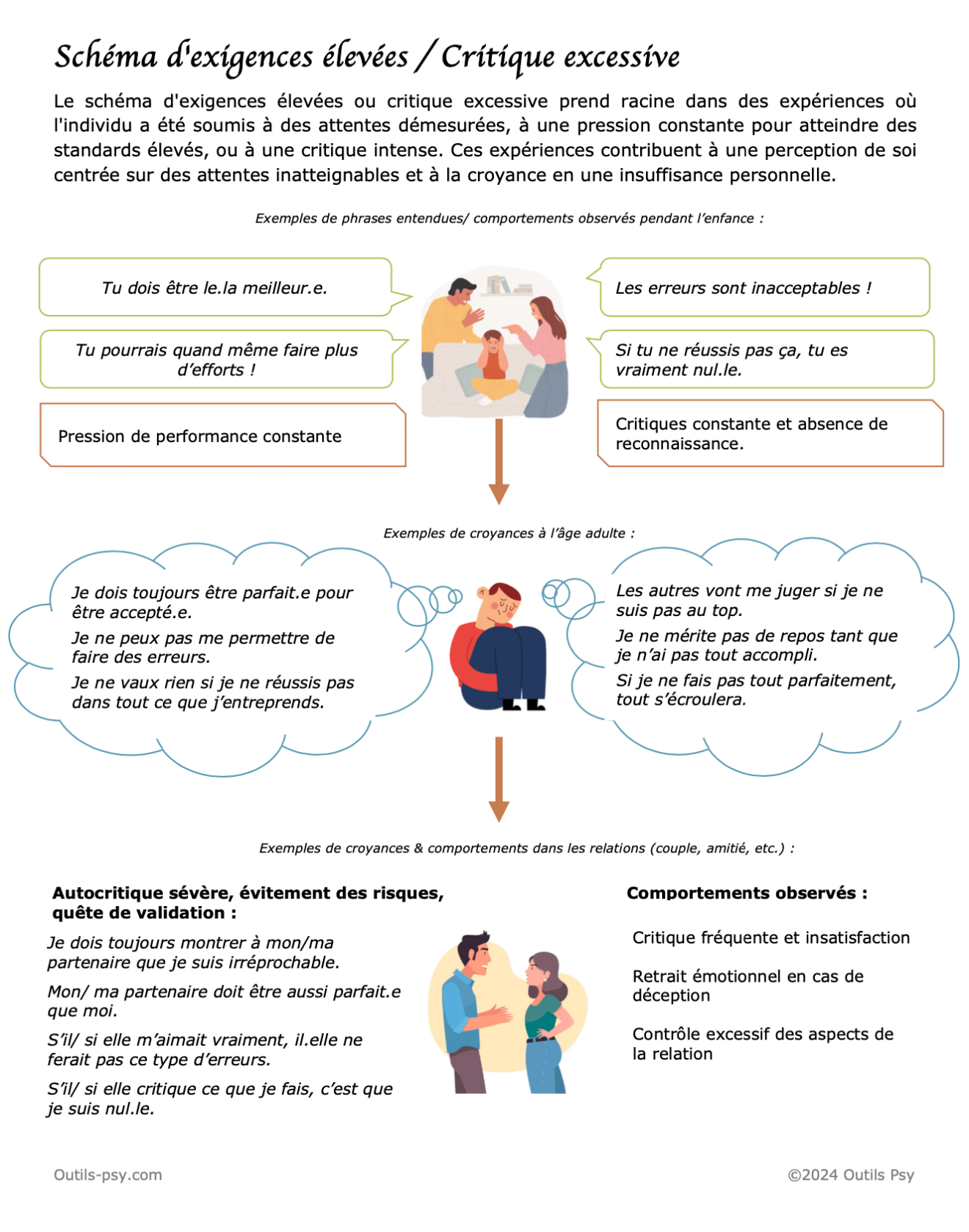 Schéma d'exigences élevées / Critique excessive

Le schéma d'exigences élevées ou critique excessive prend racine dans des expériences où l'individu a été soumis à des attentes démesurées, à une pression constante pour atteindre des standards élevés, ou à une critique intense. Ces expériences contribuent à une perception de soi centrée sur des attentes inatteignables et à la croyance en une insuffisance personnelle.

Exemples de phrases entendues/ comportements observés pendant l'enfance :

Tu dois être le.la meilleur.e.

Tu pourrais quand même faire plus d'efforts !

Pression de performance constante

Les erreurs sont inacceptables !

Si tu ne réussis pas ça, tu es vraiment nul.le.

Critiques constante et absence de reconnaissance.

Exemples de croyances à l'âge adulte :

Je dois toujours être parfait.e pour être accepté.e.

Je ne peux pas me permettre de faire des erreurs.

Je ne vaux rien si je ne réussis pas dans tout ce que j'entreprends.

Les autres vont me juger si je ne suis pas au top.

Je ne mérite pas de repos tant que je n'ai pas tout accompli.

Si je ne fais pas tout parfaitement, tout s'écroulera.

Exemples de croyances & comportements dans les relations (couple, amitié, etc.) :

Autocritique sévère, évitement des risques, quête de validation :

Je dois toujours montrer à mon/ma partenaire que je suis irréprochable.

Mon/ ma partenaire doit être aussi parfait.e que moi.

S'il/ si elle m'aimait vraiment, il.elle ne ferait pas ce type d'erreurs.

S'il/ si elle critique ce que je fais, c'est que je suis nul.le.

Comportements observés :

Critique fréquente et insatisfaction

Retrait émotionnel en cas de déception

Contrôle excessif des aspects de la relation

Outils-psy.com

©2024 Outils Psy